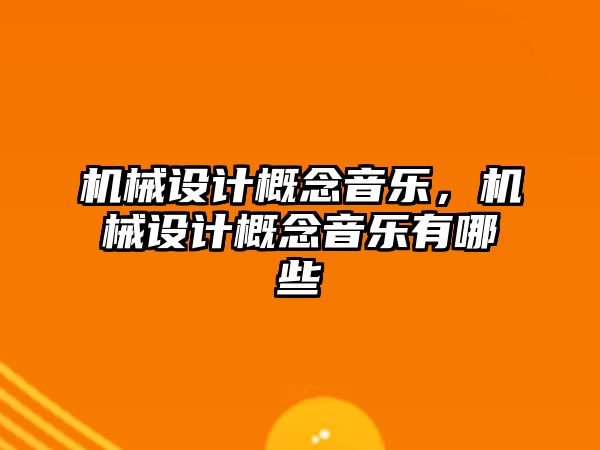 机械设计概念音乐，机械设计概念音乐有哪些